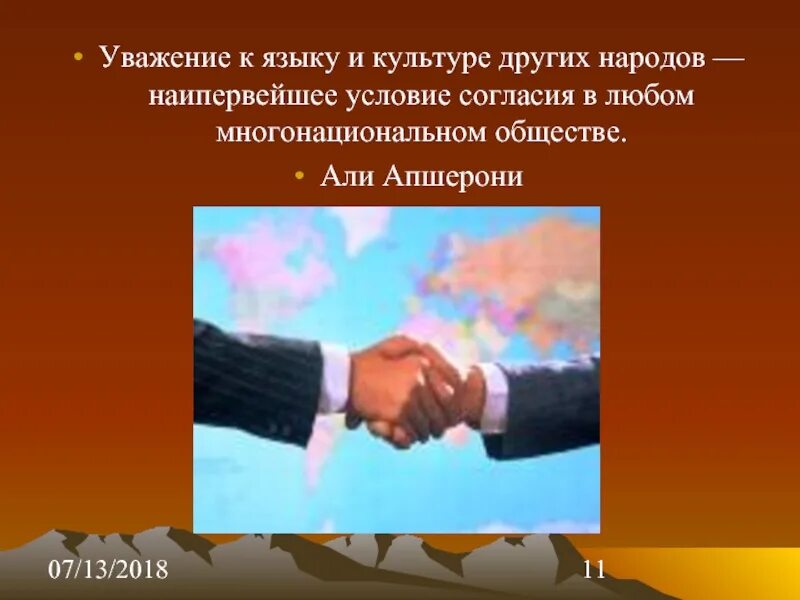 • Уважение к языку и культуре других народов — наипервейшее условие согласия в любом многонациональном обществе.

• Али Апшерони

07/13/2018

11